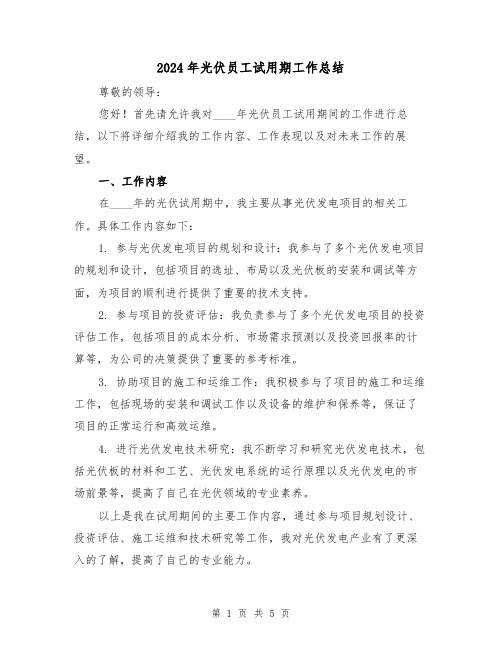 2024年光伏员工试用期工作总结

尊敬的领导：

您好！首先请允许我对____年光伏员工试用期间的工作进行总结，以下将详细介绍我的工作内容、工作表现以及对未来工作的展望。

一、工作内容

在____年的光伏试用期中，我主要从事光伏发电项目的相关工作。具体工作内容如下：

1. 参与光伏发电项目的规划和设计：我参与了多个光伏发电项目的规划和设计，包括项目的选址、布局以及光伏板的安装和调试等方面，为项目的顺利进行提供了重要的技术支持。

2. 参与项目的投资评估：我负责参与了多个光伏发电项目的投资评估工作，包括项目的成本分析、市场需求预测以及投资回报率的计算等，为公司的决策提供了重要的参考标准。

3. 协助项目的施工和运维工作：我积极参与了项目的施工和运维工作，包括现场的安装和调试工作以及设备的维护和保养等，保证了项目的正常运行和高效运维。

4. 进行光伏发电技术研究：我不断学习和研究光伏发电技术，包括光伏板的材料和工艺、光伏发电系统的运行原理以及光伏发电的市场前景等，提高了自己在光伏领域的专业素养。

以上是我在试用期间的主要工作内容，通过参与项目规划设计、投资评估、施工运维和技术研究等工作，我对光伏发电产业有了更深入的了解，提高了自己的专业能力。

第 1 页 共 5 页